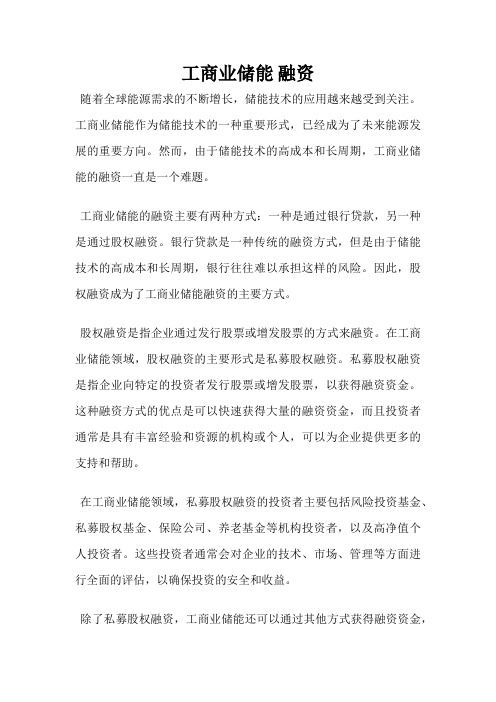 工商业储能 融资

随着全球能源需求的不断增长，储能技术的应用越来越受到关注。工商业储能作为储能技术的一种重要形式，已经成为了未来能源发展的重要方向。然而，由于储能技术的高成本和长周期，工商业储能的融资一直是一个难题。

工商业储能的融资主要有两种方式：一种是通过银行贷款，另一种是通过股权融资。银行贷款是一种传统的融资方式，但是由于储能技术的高成本和长周期，银行往往难以承担这样的风险。因此，股权融资成为了工商业储能融资的主要方式。

股权融资是指企业通过发行股票或增发股票的方式来融资。在工商业储能领域，股权融资的主要形式是私募股权融资。私募股权融资是指企业向特定的投资者发行股票或增发股票，以获得融资资金。这种融资方式的优点是可以快速获得大量的融资资金，而且投资者通常是具有丰富经验和资源的机构或个人，可以为企业提供更多的支持和帮助。

在工商业储能领域，私募股权融资的投资者主要包括风险投资基金、私募股权基金、保险公司、养老基金等机构投资者，以及高净值个人投资者。这些投资者通常会对企业的技术、市场、管理等方面进行全面的评估，以确保投资的安全和收益。

除了私募股权融资，工商业储能还可以通过其他方式获得融资资金，